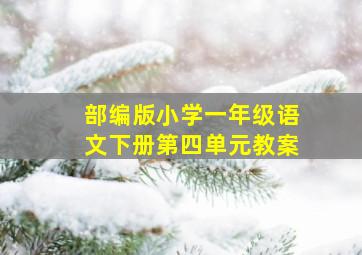 部编版小学一年级语文下册第四单元教案